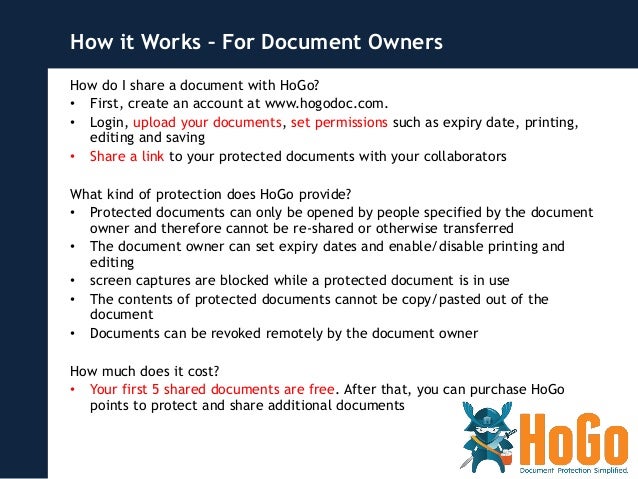 How it Works – For Document Owners

How do I share a document with HoGo?
• First, create an account at www.hogodoc.com.
• Login, upload your documents, set permissions such as expiry date, printing, editing and saving
• Share a link to your protected documents with your collaborators

What kind of protection does HoGo provide?
• Protected documents can only be opened by people specified by the document owner and therefore cannot be re-shared or otherwise transferred
• The document owner can set expiry dates and enable/disable printing and editing
• screen captures are blocked while a protected document is in use
• The contents of protected documents cannot be copy/pasted out of the document
• Documents can be revoked remotely by the document owner

How much does it cost?
• Your first 5 shared documents are free. After that, you can purchase HoGo points to protect and share additional documents

HoGo
Document Protection Simplified.